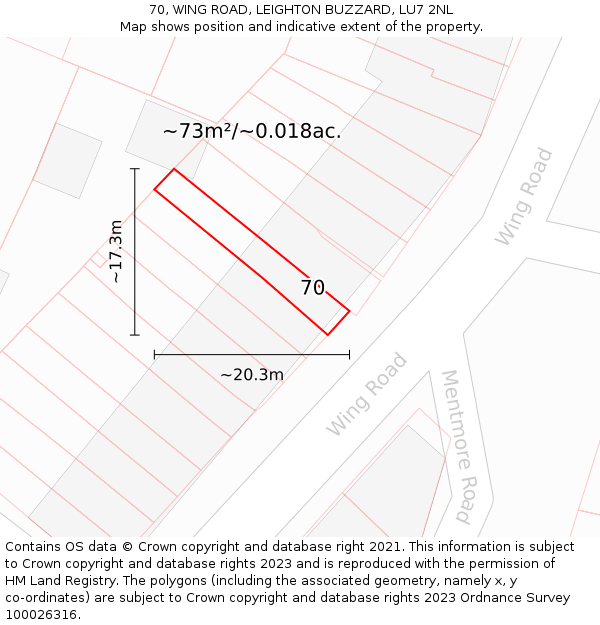 70, WING ROAD, LEIGHTON BUZZARD, LU7 2NL
Map shows position and indicative extent of the property.

~73m²/~0.018ac.

~17.3m

70

~20.3m

Wing Road

Wing Road

Mentmore Road

Contains OS data © Crown copyright and database right 2021. This information is subject to Crown copyright and database rights 2023 and is reproduced with the permission of HM Land Registry. The polygons (including the associated geometry, namely x, y co-ordinates) are subject to Crown copyright and database rights 2023 Ordnance Survey 100026316.